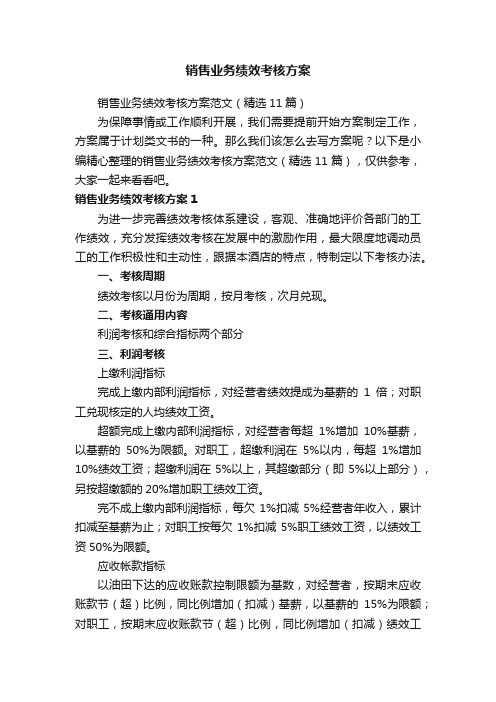 销售业务绩效考核方案

销售业务绩效考核方案范文（精选 11 篇）

为保障事情或工作顺利开展，我们需要提前开始方案制定工作，方案属于计划类文书的一种。那么我们该怎么去写方案呢？以下是小编精心整理的销售业务绩效考核方案范文（精选 11 篇），仅供参考，大家一起来看看吧。

销售业务绩效考核方案 1

为进一步完善绩效考核体系建设，客观、准确地评价各部门的工作绩效，充分发挥绩效考核在发展中的激励作用，最大限度地调动员工的工作积极性和主动性，跟据本酒店的特点，特制定以下考核办法。

一、考核周期

绩效考核以月份为周期，按月考核，次月兑现。

二、考核通用内容

利润考核和综合指标两个部分

三、利润考核

上缴利润指标

完成上缴内部利润指标，对经营者绩效提成为基薪的 1 倍；对职工兑现核定的人均绩效工资。

超额完成上缴内部利润指标，对经营者每超 1%增加 10%基薪，以基薪的 50%为限额。对职工，超缴利润在 5%以内，每超 1%增加 10%绩效工资；超缴利润在 5%以上，其超缴部分（即 5%以上部分），另按超缴额的 20%增加职工绩效工资。

完不成上缴内部利润指标，每欠 1%扣减 5%经营者年收入，累计扣减至基薪为止；对职工按每欠 1%扣减 5%职工绩效工资，以绩效工资 50%为限额。

应收帐款指标

以油田下达的应收账款控制限额为基数，对经营者，按期末应收账款节（超）比例，同比例增加（扣减）基薪，以基薪的 15%为限额；对职工，按期末应收账款节（超）比例，同比例增加（扣减）绩效工